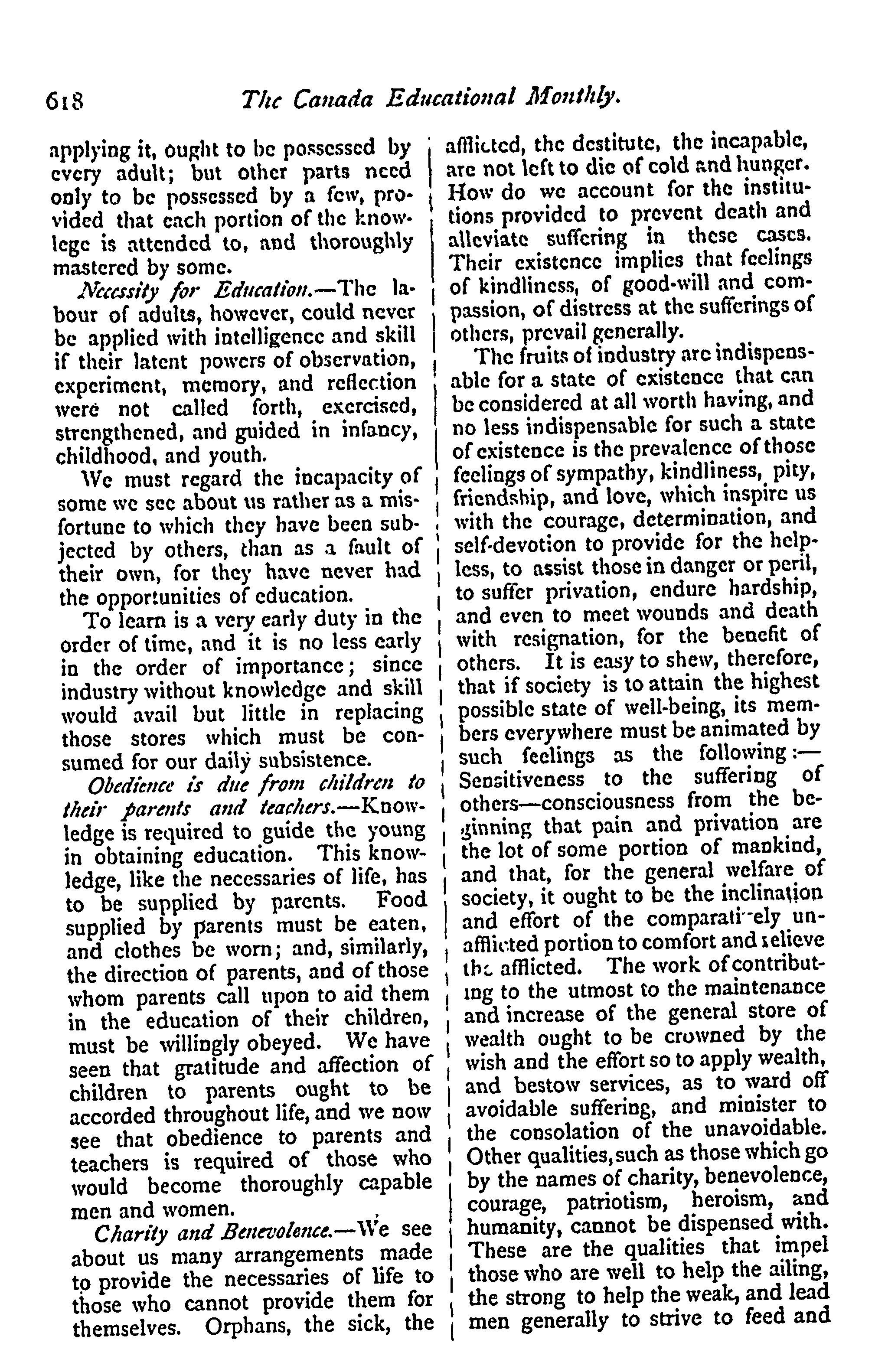 618 The Canada Educational Monthly.

applying it, ought to be possessed by every adult; but other parts need only to be possessed by a few, provided that each portion of the knowlege is attended to, and thoroughly mastered by some.

Necessity for Education.—The labour of adults, however, could never be applied with intelligence and skill if their latent powers of observation, experiment, memory, and reflection were not called forth, exercised, strengthened, and guided in infancy, childhood, and youth.

We must regard the incapacity of some we see about us rather as a misfortune to which they have been subjected by others, than as a fault of their own, for they have never had the opportunities of education.

To learn is a very early duty in the order of time, and it is no less early in the order of importance; since industry without knowledge and skill would avail but little in replacing those stores which must be consumed for our daily subsistence.

Obedience is due from children to their parents and teachers.—Knowledge is required to guide the young in obtaining education. This knowledge, like the necessaries of life, has to be supplied by parents. Food supplied by parents must be eaten, and clothes be worn; and, similarly, the direction of parents, and of those whom parents call upon to aid them in the education of their children, must be willingly obeyed. We have seen that gratitude and affection of children to parents ought to be accorded throughout life, and we now see that obedience to parents and teachers is required of those who would become thoroughly capable men and women.

Charity and Benevolence.—We see about us many arrangements made to provide the necessaries of life to those who cannot provide them for themselves. Orphans, the sick, the afflicted, the destitute, the incapable, are not left to die of cold and hunger. How do we account for the institutions provided to prevent death and alleviate suffering in these cases. Their existence implies that feelings of kindliness, of good-will and compassion, of distress at the sufferings of others, prevail generally.

The fruits of industry are indispensable for a state of existence that can be considered at all worth having, and no less indispensable for such a state of existence is the prevalence of those feelings of sympathy, kindliness, pity, friendship, and love, which inspire us with the courage, determination, and self-devotion to provide for the helpless, to assist those in danger or peril, to suffer privation, endure hardship, and even to meet wounds and death with resignation, for the benefit of others. It is easy to shew, therefore, that if society is to attain the highest possible state of well-being, its members everywhere must be animated by such feelings as the following:—Sensitiveness to the suffering of others—consciousness from the beginning that pain and privation are the lot of some portion of mankind, and that, for the general welfare of society, it ought to be the inclination and effort of the comparatively unafflicted portion to comfort and relieve the afflicted. The work of contributing to the utmost to the maintenance and increase of the general store of wealth ought to be crowned by the wish and the effort so to apply wealth, and bestow services, as to ward off avoidable suffering, and minister to the consolation of the unavoidable. Other qualities, such as those which go by the names of charity, benevolence, courage, patriotism, heroism, and humanity, cannot be dispensed with. These are the qualities that impel those who are well to help the ailing, the strong to help the weak, and lead men generally to strive to feed and